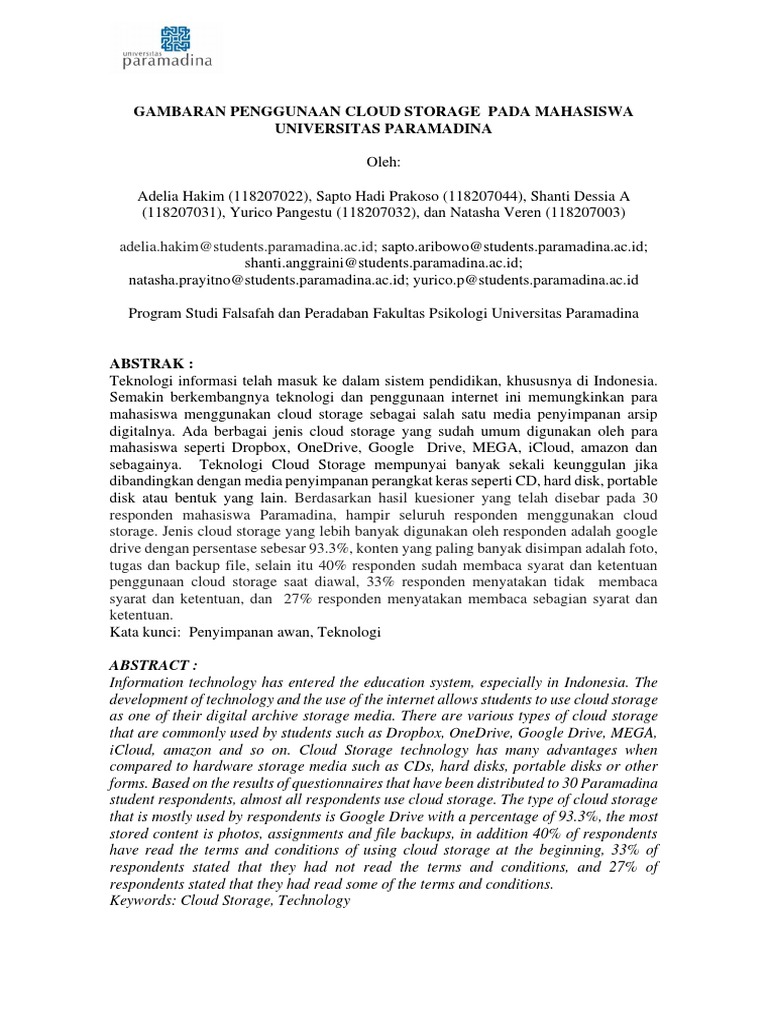 universitas
paramadina

GAMBARAN PENGGUNAAN CLOUD STORAGE PADA MAHASISWA UNIVERSITAS PARAMADINA

Oleh:

Adelia Hakim (118207022), Sapto Hadi Prakoso (118207044), Shanti Dessia A (118207031), Yurico Pangestu (118207032), dan Natasha Veren (118207003)

adelia.hakim@students.paramadina.ac.id; sapto.aribowo@students.paramadina.ac.id; shanti.anggraini@students.paramadina.ac.id; natasha.prayitno@students.paramadina.ac.id; yurico.p@students.paramadina.ac.id

Program Studi Falsafah dan Peradaban Fakultas Psikologi Universitas Paramadina

ABSTRAK :
Teknologi informasi telah masuk ke dalam sistem pendidikan, khususnya di Indonesia. Semakin berkembangnya teknologi dan penggunaan internet ini memungkinkan para mahasiswa menggunakan cloud storage sebagai salah satu media penyimpanan arsip digitalnya. Ada berbagai jenis cloud storage yang sudah umum digunakan oleh para mahasiswa seperti Dropbox, OneDrive, Google Drive, MEGA, iCloud, amazon dan sebagainya. Teknologi Cloud Storage mempunyai banyak sekali keunggulan jika dibandingkan dengan media penyimpanan perangkat keras seperti CD, hard disk, portable disk atau bentuk yang lain. Berdasarkan hasil kuesioner yang telah disebar pada 30 responden mahasiswa Paramadina, hampir seluruh responden menggunakan cloud storage. Jenis cloud storage yang lebih banyak digunakan oleh responden adalah google drive dengan persentase sebesar 93.3%, konten yang paling banyak disimpan adalah foto, tugas dan backup file, selain itu 40% responden sudah membaca syarat dan ketentuan penggunaan cloud storage saat diawal, 33% responden menyatakan tidak membaca syarat dan ketentuan, dan 27% responden menyatakan membaca sebagian syarat dan ketentuan.
Kata kunci: Penyimpanan awan, Teknologi

ABSTRACT :
Information technology has entered the education system, especially in Indonesia. The development of technology and the use of the internet allows students to use cloud storage as one of their digital archive storage media. There are various types of cloud storage that are commonly used by students such as Dropbox, OneDrive, Google Drive, MEGA, iCloud, amazon and so on. Cloud Storage technology has many advantages when compared to hardware storage media such as CDs, hard disks, portable disks or other forms. Based on the results of questionnaires that have been distributed to 30 Paramadina student respondents, almost all respondents use cloud storage. The type of cloud storage that is mostly used by respondents is Google Drive with a percentage of 93.3%, the most stored content is photos, assignments and file backups, in addition 40% of respondents have read the terms and conditions of using cloud storage at the beginning, 33% of respondents stated that they had not read the terms and conditions, and 27% of respondents stated that they had read some of the terms and conditions.
Keywords: Cloud Storage, Technology